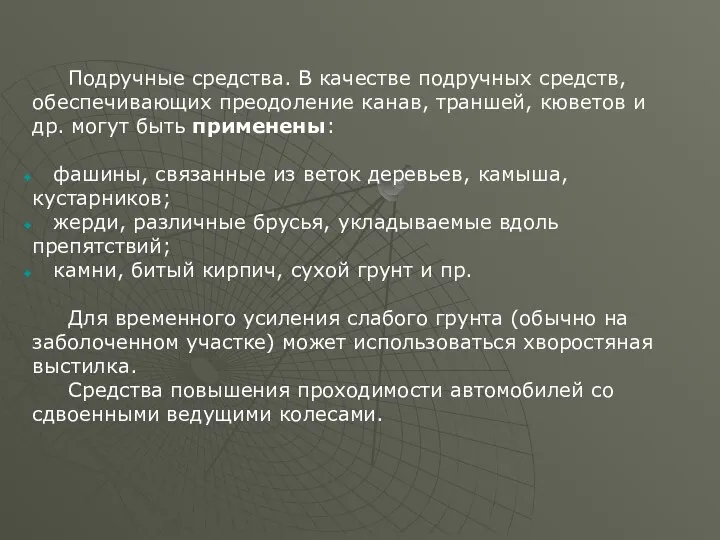 Подручные средства. В качестве подручных средств, обеспечивающих преодоление канав, траншей, кюветов и др. могут быть применены:

фашины, связанные из веток деревьев, камыша, кустарников;
жерди, различные брусья, укладываемые вдоль препятствий;
камни, битый кирпич, сухой грунт и пр.

Для временного усиления слабого грунта (обычно на заболоченном участке) может использоваться хворостяная выстилка.
Средства повышения проходимости автомобилей со сдвоенными ведущими колесами.